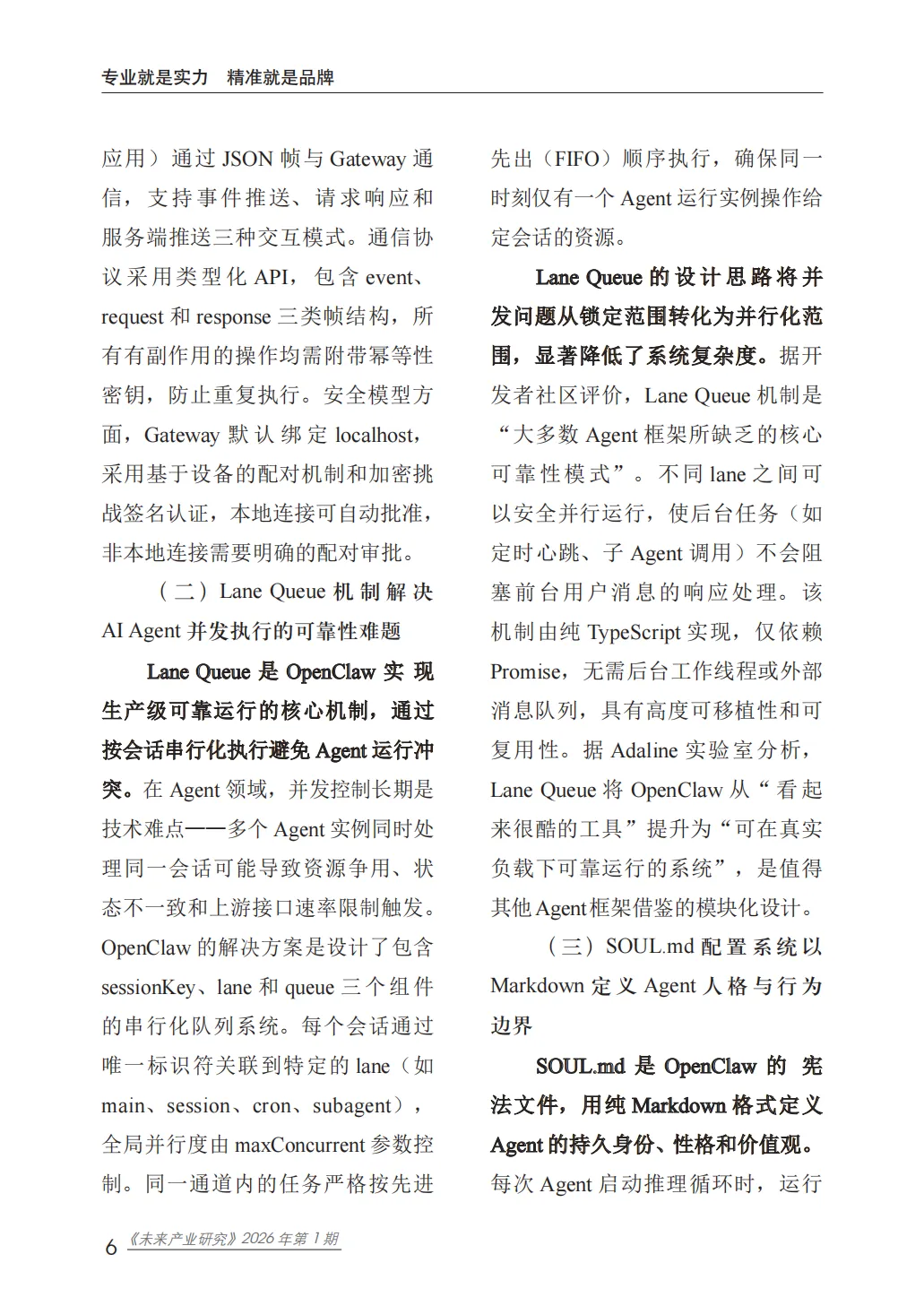 专业就是实力　精准就是品牌

应用）通过 JSON 帧与 Gateway 通信，支持事件推送、请求响应和服务端推送三种交互模式。通信协议采用类型化 API，包含 event、request 和 response 三类帧结构，所有有副作用的操作均需附带幂等性密钥，防止重复执行。安全模型方面，Gateway 默认绑定 localhost，采用基于设备的配对机制和加密挑战签名认证，本地连接可自动批准，非本地连接需要明确的配对审批。

（二）Lane Queue 机制解决 AI Agent 并发执行的可靠性难题

Lane Queue 是 OpenClaw 实现生产级可靠运行的核心机制，通过按会话串行化执行避免 Agent 运行冲突。在 Agent 领域，并发控制长期是技术难点——多个 Agent 实例同时处理同一会话可能导致资源争用、状态不一致和上游接口速率限制触发。OpenClaw 的解决方案是设计了包含 sessionKey、lane 和 queue 三个组件的串行化队列系统。每个会话通过唯一标识符关联到特定的 lane（如 main、session、cron、subagent），全局并行度由 maxConcurrent 参数控制。同一通道内的任务严格按先进先出（FIFO）顺序执行，确保同一时刻仅有一个 Agent 运行实例操作给定会话的资源。

Lane Queue 的设计思路将并发问题从锁定范围转化为并行化范围，显著降低了系统复杂度。据开发者社区评价，Lane Queue 机制是“大多数 Agent 框架所缺乏的核心可靠性模式”。不同 lane 之间可以安全并行运行，使后台任务（如定时心跳、子 Agent 调用）不会阻塞前台用户消息的响应处理。该机制由纯 TypeScript 实现，仅依赖 Promise，无需后台工作线程或外部消息队列，具有高度可移植性和可复用性。据 Adaline 实验室分析，Lane Queue 将 OpenClaw 从“看起来很酷的工具”提升为“可在真实负载下可靠运行的系统”，是值得其他 Agent 框架借鉴的模块化设计。

（三）SOUL.md 配置系统以 Markdown 定义 Agent 人格与行为边界

SOUL.md 是 OpenClaw 的宪法文件，用纯 Markdown 格式定义 Agent 的持久身份、性格和价值观。每次 Agent 启动推理循环时，运行

6 《未来产业研究》2026 年第 1 期